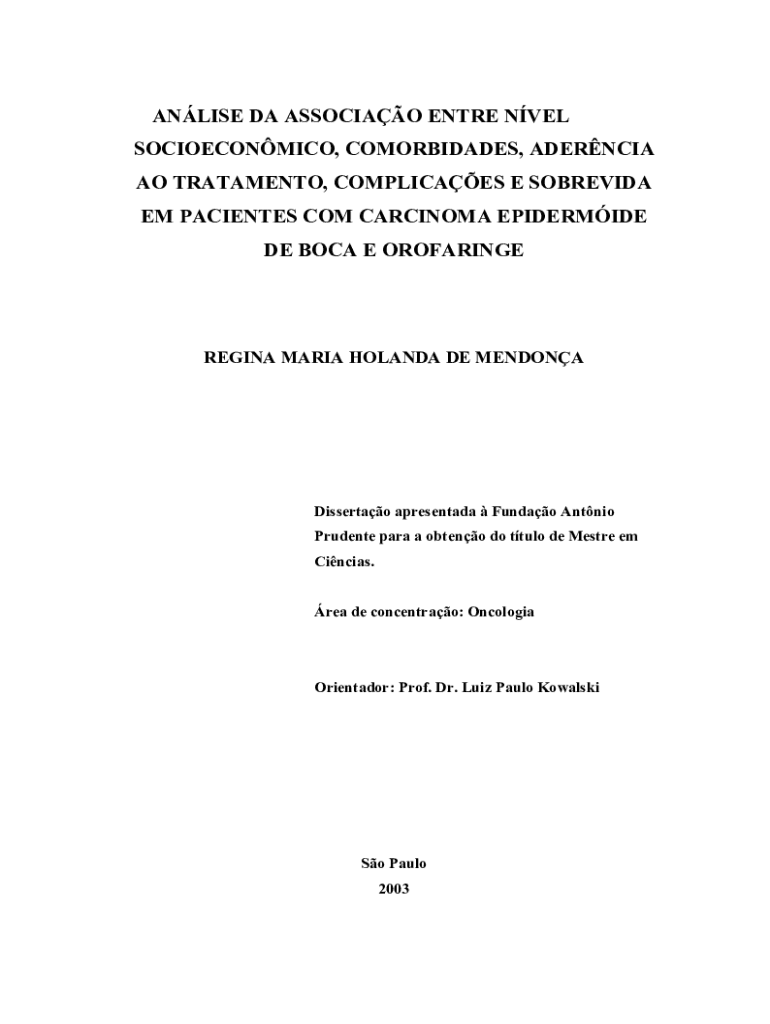 ANÁLISE DA ASSOCIAÇÃO ENTRE NÍVEL SOCIOECONÔMICO, COMORBIDADES, ADERÊNCIA AO TRATAMENTO, COMPLICAÇÕES E SOBREVIDA EM PACIENTES COM CARCINOMA EPIDERMÓIDE DE BOCA E OROFARINGE

REGINA MARIA HOLANDA DE MENDONÇA

Dissertação apresentada à Fundação Antônio Prudente para a obtenção do título de Mestre em Ciências.

Área de concentração: Oncologia

Orientador: Prof. Dr. Luiz Paulo Kowalski

São Paulo
2003